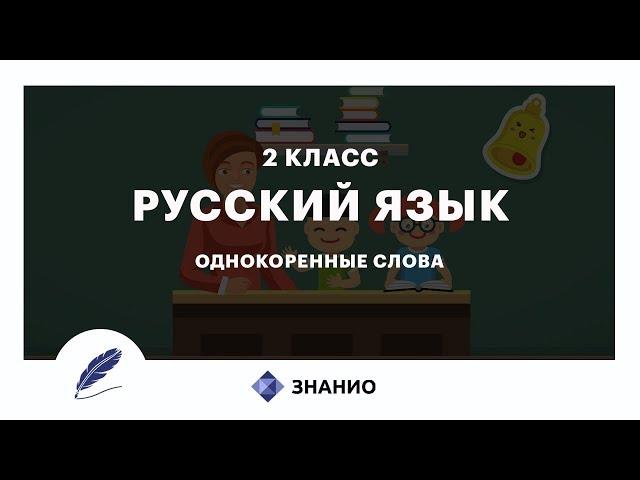 2 КЛАСС

РУССКИЙ ЯЗЫК

ОДНОКОРЕННЫЕ СЛОВА

ЗНАНИО